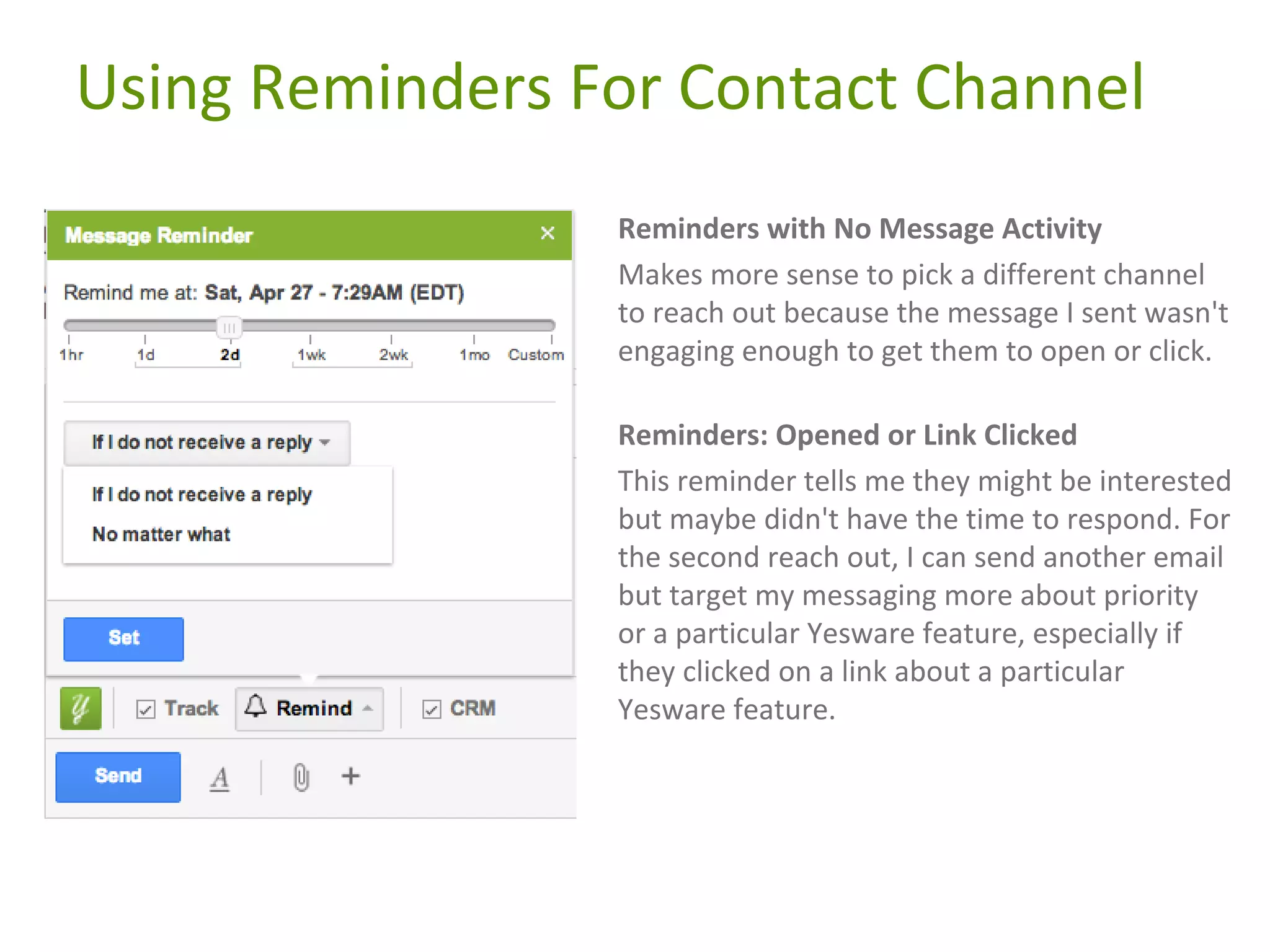 Using Reminders For Contact Channel

Message Reminder ×

Remind me at: Sat, Apr 27 - 7:29AM (EDT)

1hr 1d 2d 1wk 2wk 1mo Custom

If I do not receive a reply

If I do not receive a reply

No matter what

Set

Track Remind CRM

Send A +

Reminders with No Message Activity

Makes more sense to pick a different channel to reach out because the message I sent wasn't engaging enough to get them to open or click.

Reminders: Opened or Link Clicked

This reminder tells me they might be interested but maybe didn't have the time to respond. For the second reach out, I can send another email but target my messaging more about priority or a particular Yesware feature, especially if they clicked on a link about a particular Yesware feature.